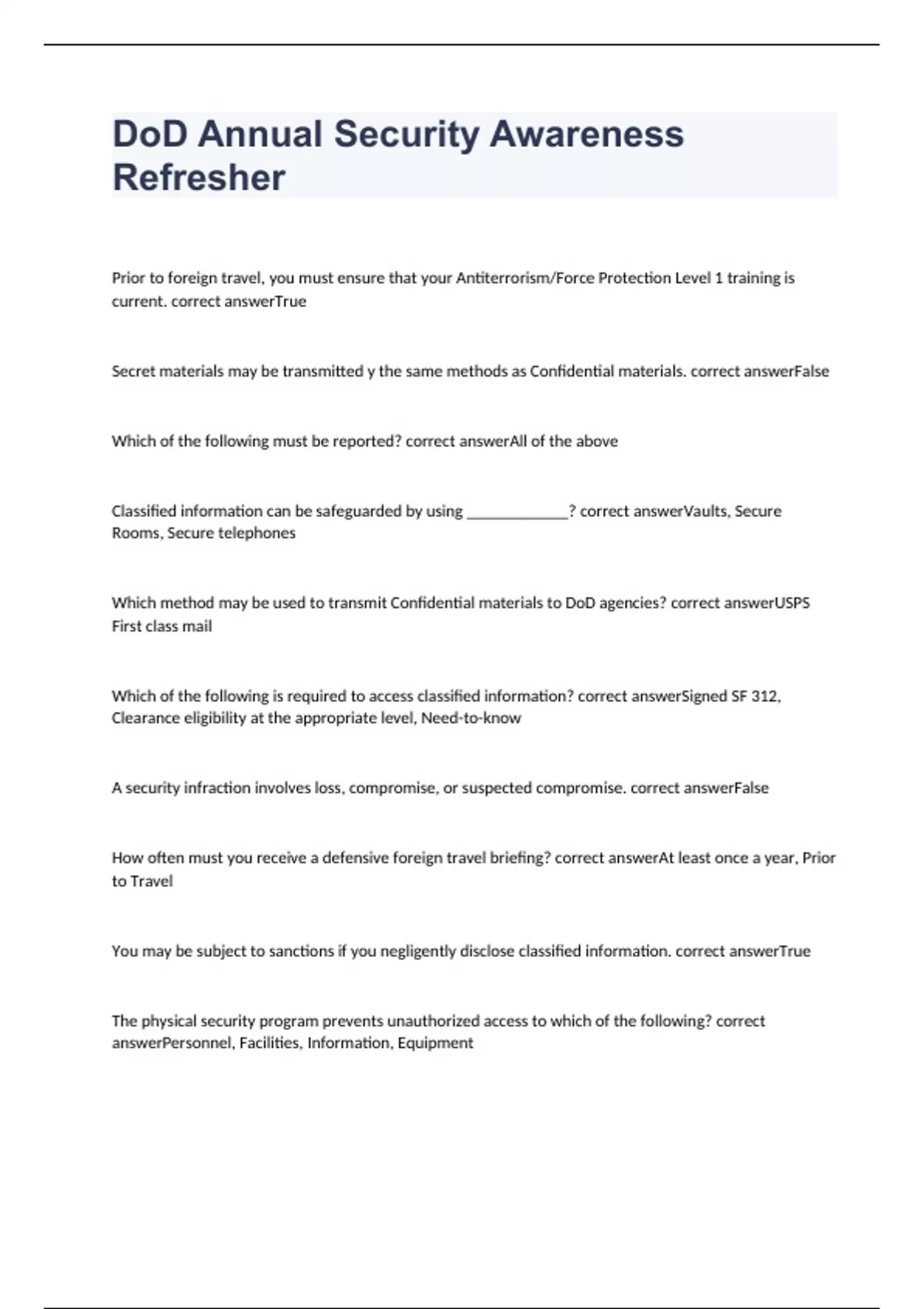 DoD Annual Security Awareness Refresher

Prior to foreign travel, you must ensure that your Antiterrorism/Force Protection Level 1 training is current. correct answerTrue

Secret materials may be transmitted y the same methods as Confidential materials. correct answerFalse

Which of the following must be reported? correct answerAll of the above

Classified information can be safeguarded by using _____________? correct answerVaults, Secure Rooms, Secure telephones

Which method may be used to transmit Confidential materials to DoD agencies? correct answerUSPS First class mail

Which of the following is required to access classified information? correct answerSigned SF 312, Clearance eligibility at the appropriate level, Need-to-know

A security infraction involves loss, compromise, or suspected compromise. correct answerFalse

How often must you receive a defensive foreign travel briefing? correct answerAt least once a year, Prior to Travel

You may be subject to sanctions if you negligently disclose classified information. correct answerTrue

The physical security program prevents unauthorized access to which of the following? correct answerPersonnel, Facilities, Information, Equipment